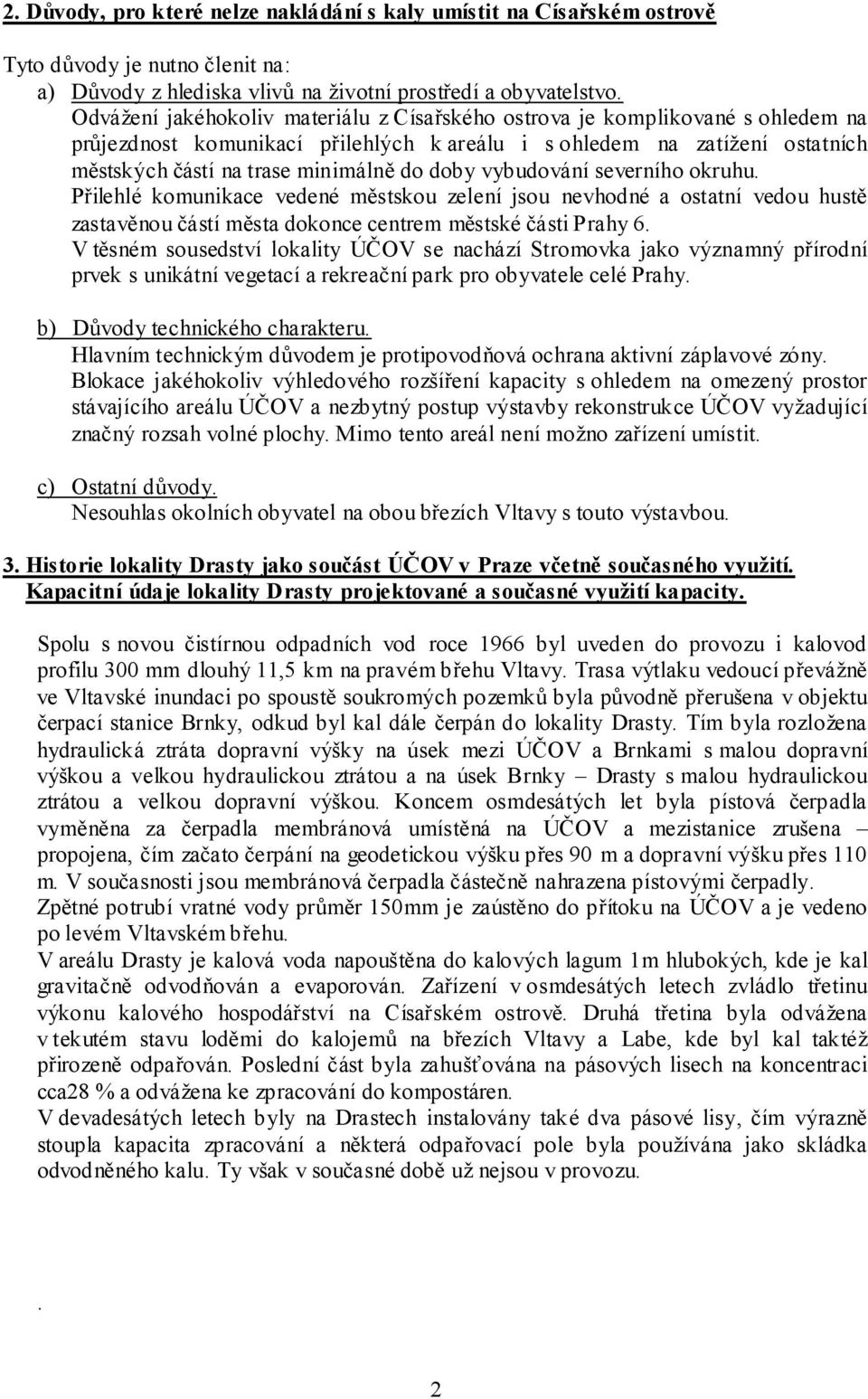 2. Důvody, pro které nelze nakládání s kaly umístit na Císařském ostrově

Tyto důvody je nutno členit na:
a) Důvody z hlediska vlivů na životní prostředí a obyvatelstvo.
Odvážení jakéhokoliv materiálu z Císařského ostrova je komplikované s ohledem na průjezdnost komunikací přilehlých k areálu i s ohledem na zatížení ostatních městských částí na trase minimálně do doby vybudování severního okruhu.
Přilehlé komunikace vedené městskou zelení jsou nevhodné a ostatní vedou hustě zastavěnou částí města dokonce centrem městské části Prahy 6.
V těsném sousedství lokality ÚČOV se nachází Stromovka jako významný přírodní prvek s unikátní vegetací a rekreační park pro obyvatele celé Prahy.

b) Důvody technického charakteru.
Hlavním technickým důvodem je protipovodňová ochrana aktivní záplavové zóny.
Blokace jakéhokoliv výhledového rozšíření kapacity s ohledem na omezený prostor stávajícího areálu ÚČOV a nezbytný postup výstavby rekonstrukce ÚČOV vyžadující značný rozsah volné plochy. Mimo tento areál není možno zařízení umístit.

c) Ostatní důvody.
Nesouhlas okolních obyvatel na obou březích Vltavy s touto výstavbou.

3. Historie lokality Drasty jako součást ÚČOV v Praze včetně současného využití.
Kapacitní údaje lokality Drasty projektované a současné využití kapacity.

Spolu s novou čistírnou odpadních vod roce 1966 byl uveden do provozu i kalovod profilu 300 mm dlouhý 11,5 km na pravém břehu Vltavy. Trasa výtlaku vedoucí převážně ve Vltavské inundaci po spoustě soukromých pozemků byla původně přerušena v objektu čerpací stanice Brnky, odkud byl kal dále čerpán do lokality Drasty. Tím byla rozložena hydraulická ztráta dopravní výšky na úsek mezi ÚČOV a Brnkami s malou dopravní výškou a velkou hydraulickou ztrátou a na úsek Brnky – Drasty s malou hydraulickou ztrátou a velkou dopravní výškou. Koncem osmdesátých let byla pístová čerpadla vyměněna za čerpadla membránová umístěná na ÚČOV a mezistanice zrušena – propojena, čím začato čerpání na geodetickou výšku přes 90 m a dopravní výšku přes 110 m. V současnosti jsou membránová čerpadla částečně nahrazena pístovými čerpadly.
Zpětné potrubí vratné vody průměr 150mm je zaústěno do přítoku na ÚČOV a je vedeno po levém Vltavském břehu.
V areálu Drasty je kalová voda napouštěna do kalových lagum 1m hlubokých, kde je kal gravitačně odvodňován a evaporován. Zařízení v osmdesátých letech zvládlo třetinu výkonu kalového hospodářství na Císařském ostrově. Druhá třetina byla odvážena v tekutém stavu loděmi do kalojemů na březích Vltavy a Labe, kde byl kal taktéž přirozeně odpařován. Poslední část byla zahušťována na pásových lisech na koncentraci cca28 % a odvážena ke zpracování do kompostáren.
V devadesátých letech byly na Drastech instalovány také dva pásové lisy, čím výrazně stoupla kapacita zpracování a některá odpařovací pole byla používána jako skládka odvodněného kalu. Ty však v současné době už nejsou v provozu.

.

2